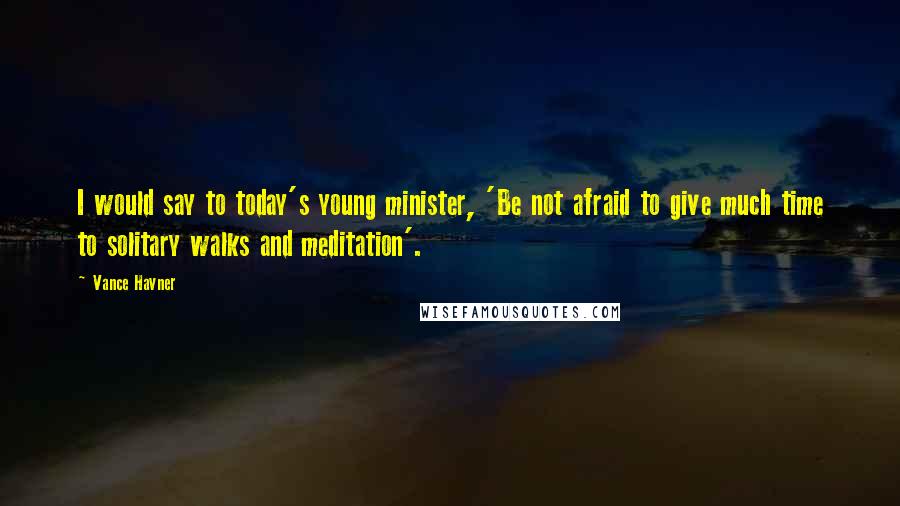 I would say to today's young minister, 'Be not afraid to give much time to solitary walks and meditation'.

~ Vance Havner

WISEFAMOUSQUOTES.COM